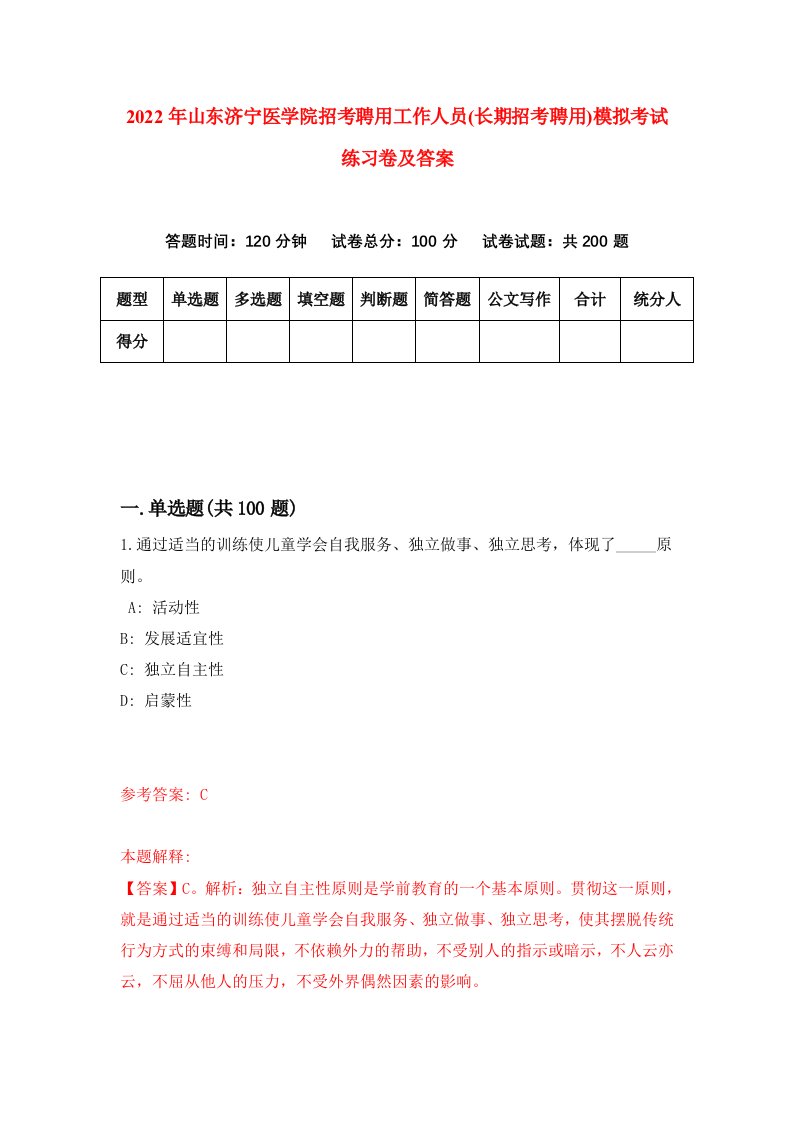 2022年山东济宁医学院招考聘用工作人员(长期招考聘用)模拟考试练习卷及答案

答题时间：120分钟　试卷总分：100分　试卷试题：共200题

| 题型 | 单选题 | 多选题 | 填空题 | 判断题 | 简答题 | 公文写作 | 合计 | 统分人 |
|---|---|---|---|---|---|---|---|---|
| 得分 | | | | | | | | |

一.单选题(共100题)

1.通过适当的训练使儿童学会自我服务、独立做事、独立思考，体现了_____原则。

A: 活动性

B: 发展适宜性

C: 独立自主性

D: 启蒙性

参考答案: C

本题解释:

【答案】C。解析：独立自主性原则是学前教育的一个基本原则。贯彻这一原则，就是通过适当的训练使儿童学会自我服务、独立做事、独立思考，使其摆脱传统行为方式的束缚和局限，不依赖外力的帮助，不受别人的指示或暗示，不人云亦云，不屈从他人的压力，不受外界偶然因素的影响。